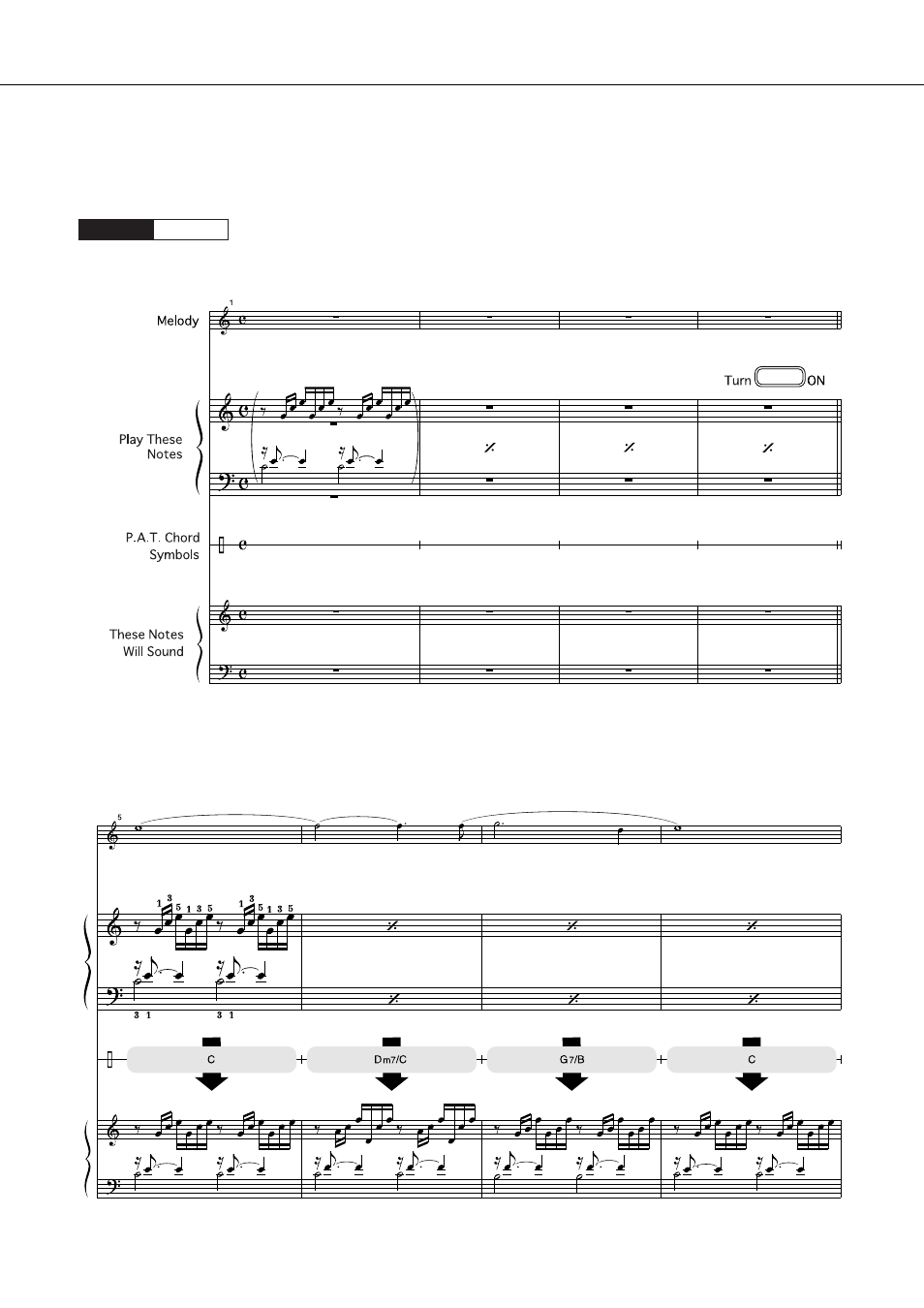 1

Melody

Turn ON

Play These Notes

P.A.T. Chord Symbols

These Notes Will Sound

5

1 3 5 1 3 5 1 3 5 1 3 5

3 1 3 1

C

Dm7/C

G7/B

C